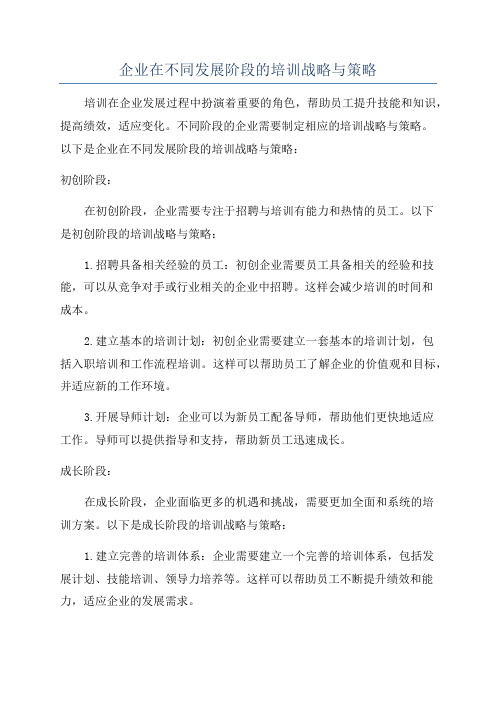 企业在不同发展阶段的培训战略与策略

培训在企业发展过程中扮演着重要的角色，帮助员工提升技能和知识，提高绩效，适应变化。不同阶段的企业需要制定相应的培训战略与策略。以下是企业在不同发展阶段的培训战略与策略：

初创阶段：

在初创阶段，企业需要专注于招聘与培训有能力和热情的员工。以下是初创阶段的培训战略与策略：

1.招聘具备相关经验的员工：初创企业需要员工具备相关的经验和技能，可以从竞争对手或行业相关的企业中招聘。这样会减少培训的时间和成本。

2.建立基本的培训计划：初创企业需要建立一套基本的培训计划，包括入职培训和工作流程培训。这样可以帮助员工了解企业的价值观和目标，并适应新的工作环境。

3.开展导师计划：企业可以为新员工配备导师，帮助他们更快地适应工作。导师可以提供指导和支持，帮助新员工迅速成长。

成长阶段：

在成长阶段，企业面临更多的机遇和挑战，需要更加全面和系统的培训方案。以下是成长阶段的培训战略与策略：

1.建立完善的培训体系：企业需要建立一个完善的培训体系，包括发展计划、技能培训、领导力培养等。这样可以帮助员工不断提升绩效和能力，适应企业的发展需求。